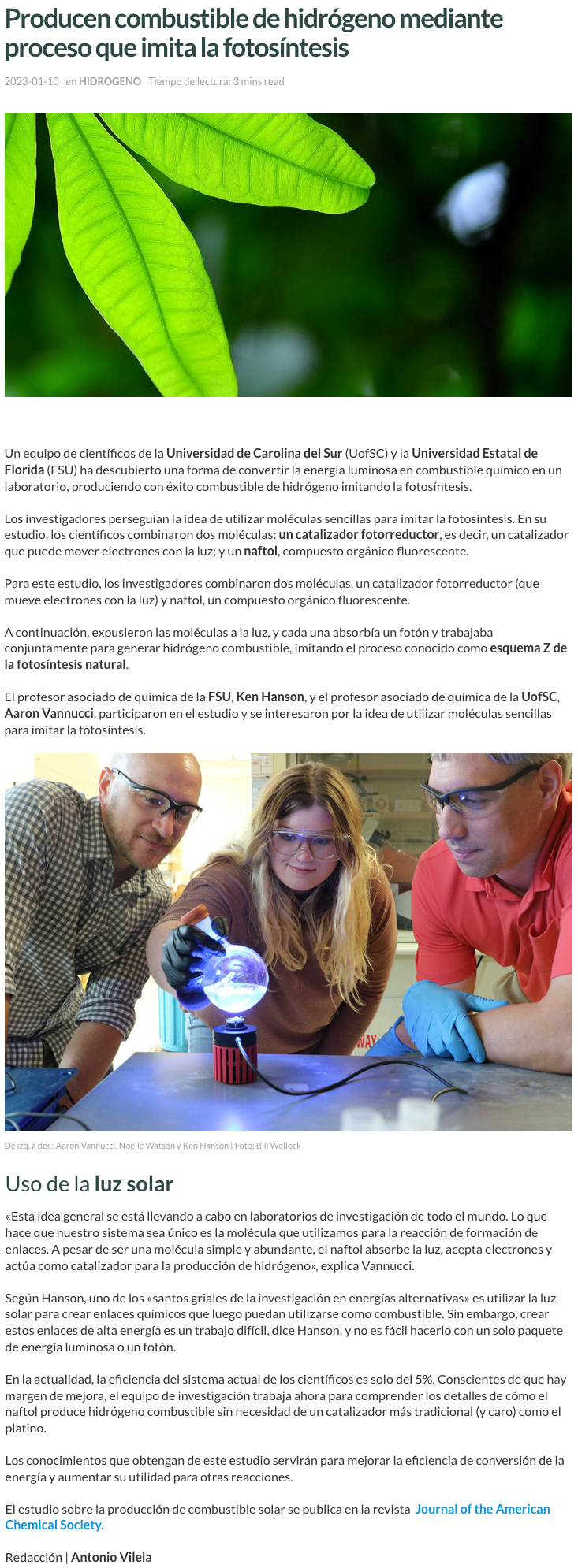 Producen combustible de hidrógeno mediante proceso que imita la fotosíntesis

2023-01-10 en HIDRÓGENO Tiempo de lectura: 3 mins read

Un equipo de científicos de la Universidad de Carolina del Sur (UofSC) y la Universidad Estatal de Florida (FSU) ha descubierto una forma de convertir la energía luminosa en combustible químico en un laboratorio, produciendo con éxito combustible de hidrógeno imitando la fotosíntesis.

Los investigadores perseguían la idea de utilizar moléculas sencillas para imitar la fotosíntesis. En su estudio, los científicos combinaron dos moléculas: un catalizador fotorreductor, es decir, un catalizador que puede mover electrones con la luz; y un naftol, compuesto orgánico fluorescente.

Para este estudio, los investigadores combinaron dos moléculas, un catalizador fotorreductor (que mueve electrones con la luz) y naftol, un compuesto orgánico fluorescente.

A continuación, expusieron las moléculas a la luz, y cada una absorbía un fotón y trabajaba conjuntamente para generar hidrógeno combustible, imitando el proceso conocido como esquema Z de la fotosíntesis natural.

El profesor asociado de química de la FSU, Ken Hanson, y el profesor asociado de química de la UofSC, Aaron Vannucci, participaron en el estudio y se interesaron por la idea de utilizar moléculas sencillas para imitar la fotosíntesis.

De izq. a der.: Aaron Vannucci, Noelle Watson y Ken Hanson | Foto: Bill Wellock

Uso de la luz solar

«Esta idea general se está llevando a cabo en laboratorios de investigación de todo el mundo. Lo que hace que nuestro sistema sea único es la molécula que utilizamos para la reacción de formación de enlaces. A pesar de ser una molécula simple y abundante, el naftol absorbe la luz, acepta electrones y actúa como catalizador para la producción de hidrógeno», explica Vannucci.

Según Hanson, uno de los «santos griales de la investigación en energías alternativas» es utilizar la luz solar para crear enlaces químicos que luego puedan utilizarse como combustible. Sin embargo, crear estos enlaces de alta energía es un trabajo difícil, dice Hanson, y no es fácil hacerlo con un solo paquete de energía luminosa o un fotón.

En la actualidad, la eficiencia del sistema actual de los científicos es solo del 5%. Conscientes de que hay margen de mejora, el equipo de investigación trabaja ahora para comprender los detalles de cómo el naftol produce hidrógeno combustible sin necesidad de un catalizador más tradicional (y caro) como el platino.

Los conocimientos que obtengan de este estudio servirán para mejorar la eficiencia de conversión de la energía y aumentar su utilidad para otras reacciones.

El estudio sobre la producción de combustible solar se publica en la revista Journal of the American Chemical Society.

Redacción | Antonio Vilela